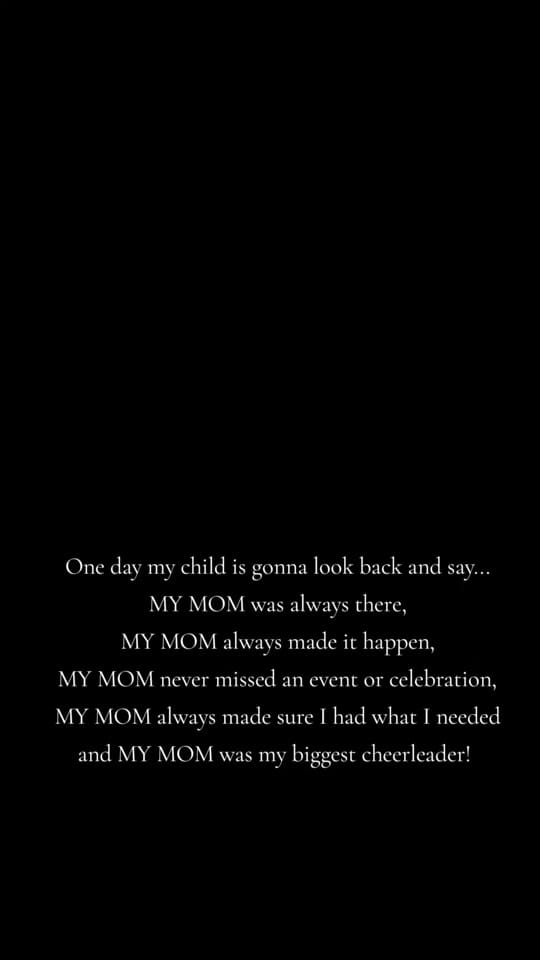 One day my child is gonna look back and say...
MY MOM was always there,
MY MOM always made it happen,
MY MOM never missed an event or celebration,
MY MOM always made sure I had what I needed
and MY MOM was my biggest cheerleader!